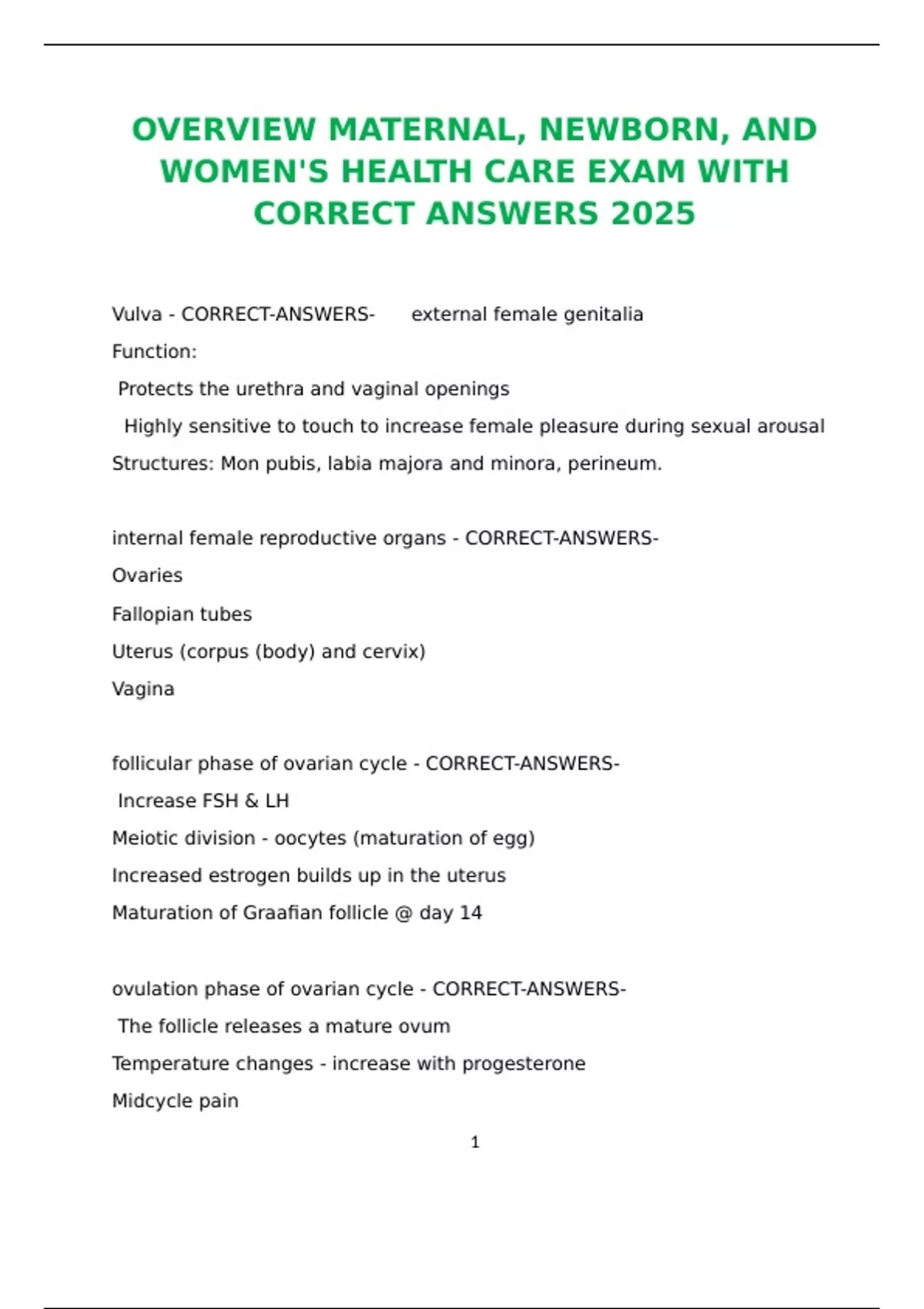 OVERVIEW MATERNAL, NEWBORN, AND WOMEN'S HEALTH CARE EXAM WITH CORRECT ANSWERS 2025

Vulva - CORRECT-ANSWERS- external female genitalia

Function:

Protects the urethra and vaginal openings

Highly sensitive to touch to increase female pleasure during sexual arousal

Structures: Mon pubis, labia majora and minora, perineum.

internal female reproductive organs - CORRECT-ANSWERS-

Ovaries

Fallopian tubes

Uterus (corpus (body) and cervix)

Vagina

follicular phase of ovarian cycle - CORRECT-ANSWERS-

Increase FSH & LH

Meiotic division - oocytes (maturation of egg)

Increased estrogen builds up in the uterus

Maturation of Graafian follicle @ day 14

ovulation phase of ovarian cycle - CORRECT-ANSWERS-

The follicle releases a mature ovum

Temperature changes - increase with progesterone

Midcycle pain

1